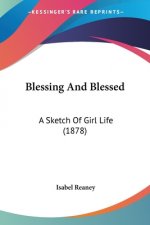 KESSINGER'S RARE REPRINTS

Blessing And Blessed

A Sketch Of Girl Life (1878)

Isabel Reaney